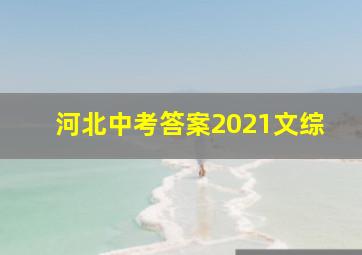 河北中考答案2021文综